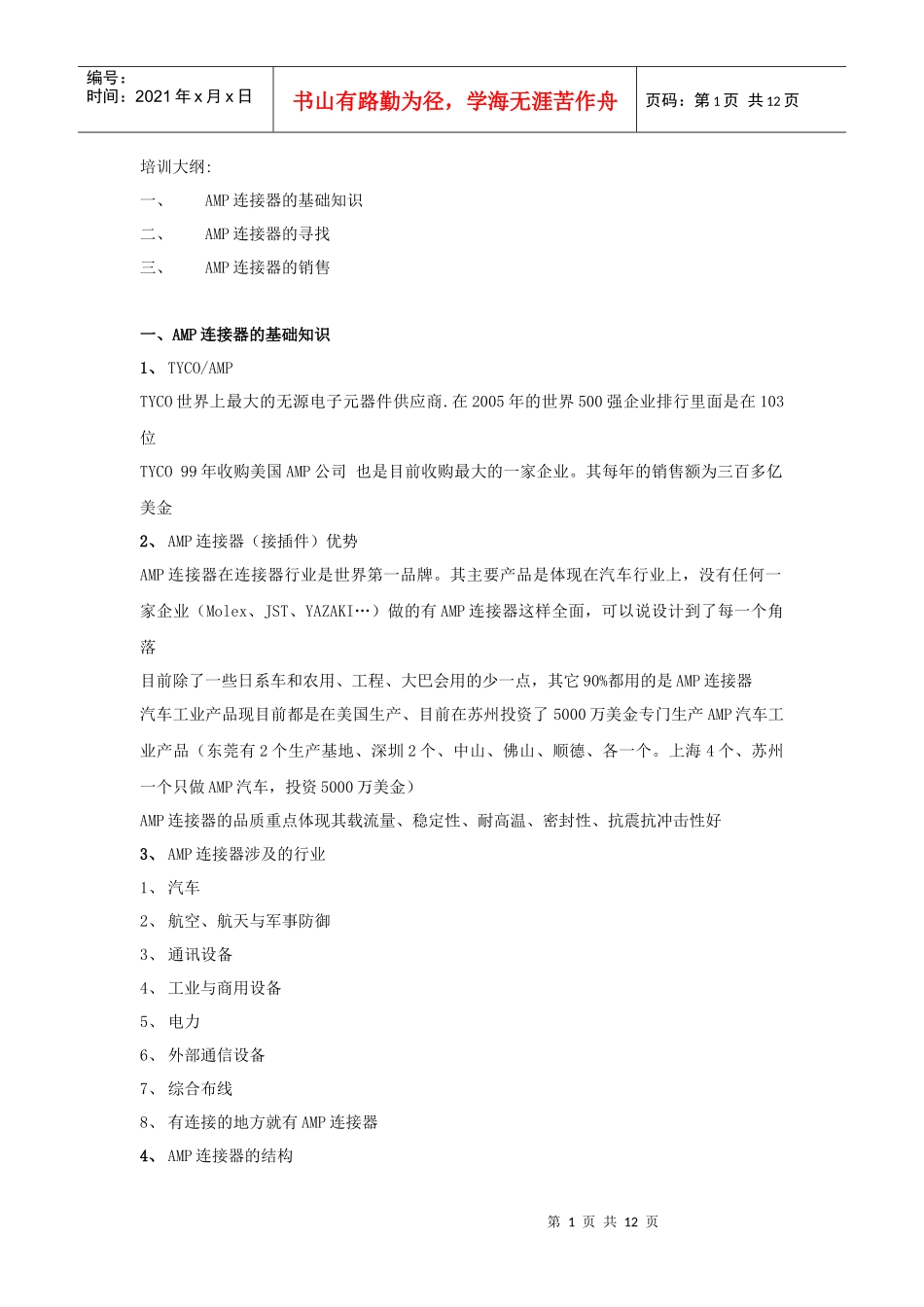 编号：
时间：2021 年 x 月 x 日

书山有路勤为径，学海无涯苦作舟

页码：第 1 页 共 12 页

培训大纲:

一、 AMP 连接器的基础知识

二、 AMP 连接器的寻找

三、 AMP 连接器的销售

一、AMP 连接器的基础知识

1、 TYCO/AMP

TYCO 世界上最大的无源电子元器件供应商.在 2005 年的世界 500 强企业排行里面是在 103 位

TYCO 99 年收购美国 AMP 公司 也是目前收购最大的一家企业。其每年的销售额为三百多亿美金

2、 AMP 连接器（接插件）优势

AMP 连接器在连接器行业是世界第一品牌。其主要产品是体现在汽车行业上，没有任何一家企业（Molex、JST、YAZAKI…）做的有 AMP 连接器这样全面，可以说设计到了每一个角落

目前除了一些日系车和农用、工程、大巴会用的少一点，其它 90%都用的是 AMP 连接器

汽车工业产品现目前都是在美国生产、目前在苏州投资了 5000 万美金专门生产 AMP 汽车工业产品（东莞有 2 个生产基地、深圳 2 个、中山、佛山、顺德、各一个。上海 4 个、苏州一个只做 AMP 汽车，投资 5000 万美金）

AMP 连接器的品质重点体现其载流量、稳定性、耐高温、密封性、抗震抗冲击性好

3、 AMP 连接器涉及的行业

1、 汽车

2、 航空、航天与军事防御

3、 通讯设备

4、 工业与商用设备

5、 电力

6、 外部通信设备

7、 综合布线

8、 有连接的地方就有 AMP 连接器

4、 AMP 连接器的结构

第 1 页 共 12 页